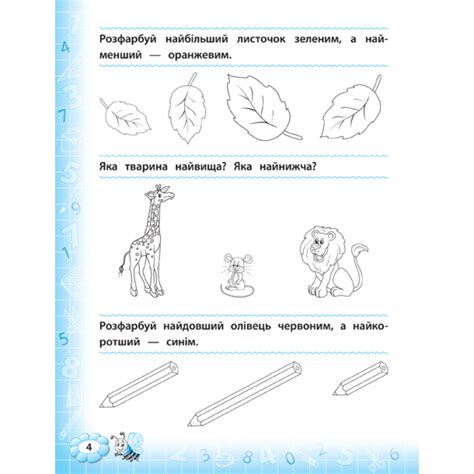 Розфарбуй найбільший листочок зеленим, а найменший — оранжевим.

Яка тварина найвища? Яка найнижча?

Розфарбуй найдовший олівець червоним, а найкоротший — синім.

4